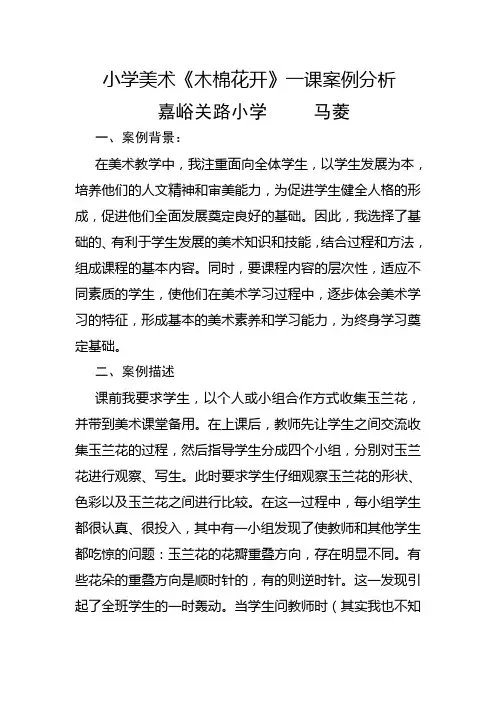 小学美术《木棉花开》一课案例分析

嘉峪关路小学　　马菱

一、案例背景：

在美术教学中，我注重面向全体学生，以学生发展为本，培养他们的人文精神和审美能力，为促进学生健全人格的形成，促进他们全面发展奠定良好的基础。因此，我选择了基础的、有利于学生发展的美术知识和技能，结合过程和方法，组成课程的基本内容。同时，要课程内容的层次性，适应不同素质的学生，使他们在美术学习过程中，逐步体会美术学习的特征，形成基本的美术素养和学习能力，为终身学习奠定基础。

二、案例描述

课前我要求学生，以个人或小组合作方式收集玉兰花，并带到美术课堂备用。在上课后，教师先让学生之间交流收集玉兰花的过程，然后指导学生分成四个小组，分别对玉兰花进行观察、写生。此时要求学生仔细观察玉兰花的形状、色彩以及玉兰花之间进行比较。在这一过程中，每小组学生都很认真、很投入，其中有一小组发现了使教师和其他学生都吃惊的问题：玉兰花的花瓣重叠方向，存在明显不同。有些花朵的重叠方向是顺时针的，有的则逆时针。这一发现引起了全班学生的一时轰动。当学生问教师时（其实我也不知